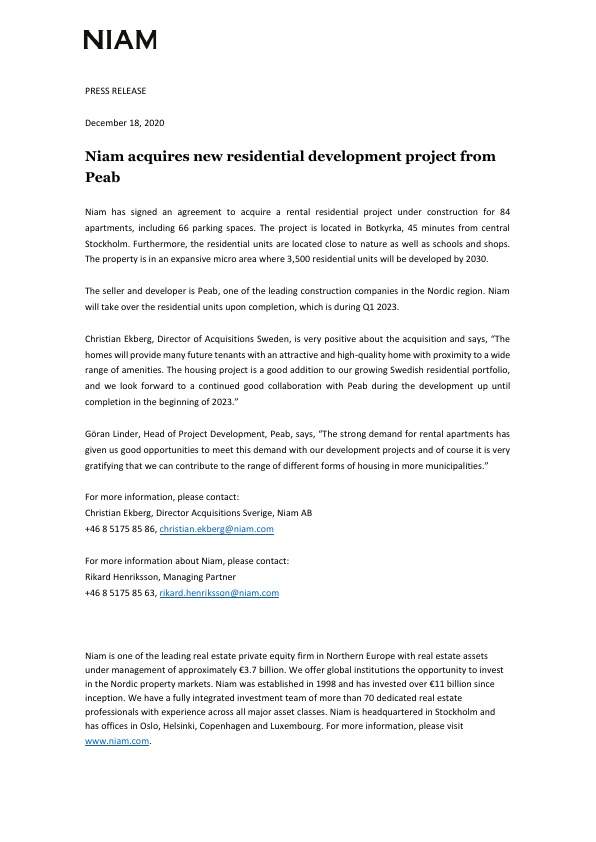 NIAM

PRESS RELEASE

December 18, 2020

Niam acquires new residential development project from Peab

Niam has signed an agreement to acquire a rental residential project under construction for 84 apartments, including 66 parking spaces. The project is located in Botkyrka, 45 minutes from central Stockholm. Furthermore, the residential units are located close to nature as well as schools and shops. The property is in an expansive micro area where 3,500 residential units will be developed by 2030.

The seller and developer is Peab, one of the leading construction companies in the Nordic region. Niam will take over the residential units upon completion, which is during Q1 2023.

Christian Ekberg, Director of Acquisitions Sweden, is very positive about the acquisition and says, "The homes will provide many future tenants with an attractive and high-quality home with proximity to a wide range of amenities. The housing project is a good addition to our growing Swedish residential portfolio, and we look forward to a continued good collaboration with Peab during the development up until completion in the beginning of 2023."

Göran Linder, Head of Project Development, Peab, says, "The strong demand for rental apartments has given us good opportunities to meet this demand with our development projects and of course it is very gratifying that we can contribute to the range of different forms of housing in more municipalities."

For more information, please contact:
Christian Ekberg, Director Acquisitions Sverige, Niam AB
+46 8 5175 85 86, christian.ekberg@niam.com

For more information about Niam, please contact:
Rikard Henriksson, Managing Partner
+46 8 5175 85 63, rikard.henriksson@niam.com

Niam is one of the leading real estate private equity firm in Northern Europe with real estate assets under management of approximately €3.7 billion. We offer global institutions the opportunity to invest in the Nordic property markets. Niam was established in 1998 and has invested over €11 billion since inception. We have a fully integrated investment team of more than 70 dedicated real estate professionals with experience across all major asset classes. Niam is headquartered in Stockholm and has offices in Oslo, Helsinki, Copenhagen and Luxembourg. For more information, please visit www.niam.com.